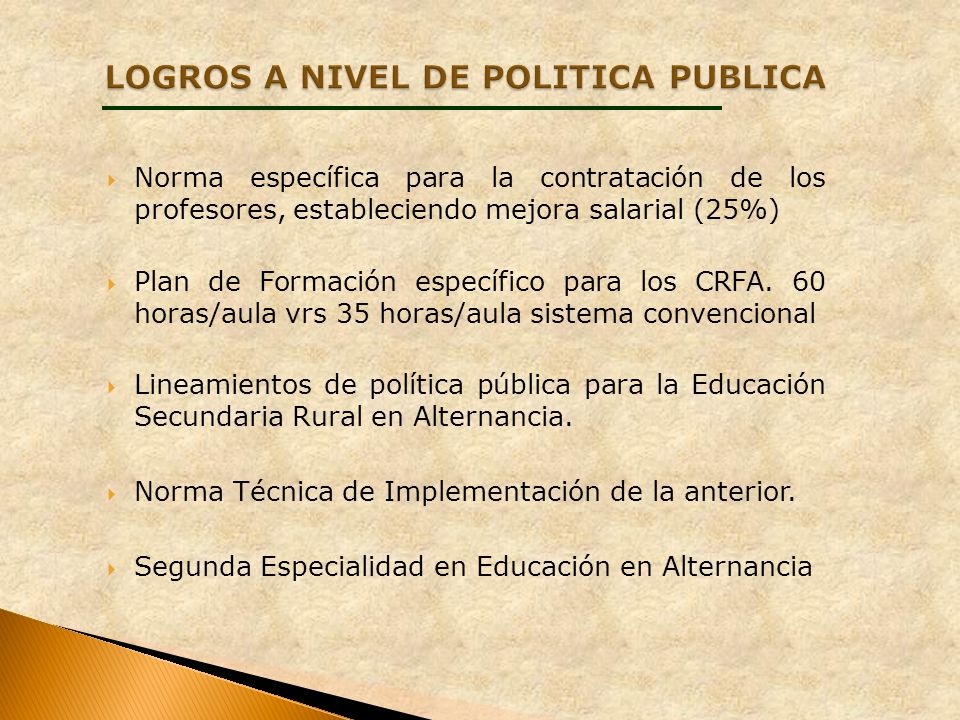 LOGROS A NIVEL DE POLITICA PUBLICA

Norma específica para la contratación de los profesores, estableciendo mejora salarial (25%)

Plan de Formación específico para los CRFA. 60 horas/aula vrs 35 horas/aula sistema convencional

Lineamientos de política pública para la Educación Secundaria Rural en Alternancia.

Norma Técnica de Implementación de la anterior.

Segunda Especialidad en Educación en Alternancia